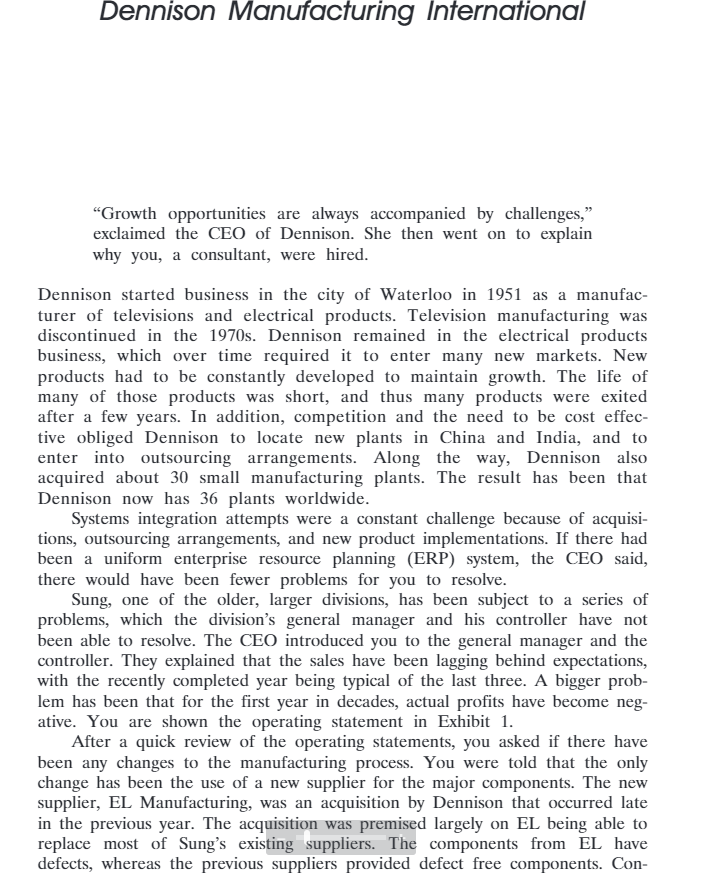 Dennison Manufacturing International

"Growth opportunities are always accompanied by challenges," exclaimed the CEO of Dennison. She then went on to explain why you, a consultant, were hired.

Dennison started business in the city of Waterloo in 1951 as a manufacturer of televisions and electrical products. Television manufacturing was discontinued in the 1970s. Dennison remained in the electrical products business, which over time required it to enter many new markets. New products had to be constantly developed to maintain growth. The life of many of those products was short, and thus many products were exited after a few years. In addition, competition and the need to be cost effective obliged Dennison to locate new plants in China and India, and to enter into outsourcing arrangements. Along the way, Dennison also acquired about 30 small manufacturing plants. The result has been that Dennison now has 36 plants worldwide.

Systems integration attempts were a constant challenge because of acquisitions, outsourcing arrangements, and new product implementations. If there had been a uniform enterprise resource planning (ERP) system, the CEO said, there would have been fewer problems for you to resolve.

Sung, one of the older, larger divisions, has been subject to a series of problems, which the division's general manager and his controller have not been able to resolve. The CEO introduced you to the general manager and the controller. They explained that the sales have been lagging behind expectations, with the recently completed year being typical of the last three. A bigger problem has been that for the first year in decades, actual profits have become negative. You are shown the operating statement in Exhibit 1.

After a quick review of the operating statements, you asked if there have been any changes to the manufacturing process. You were told that the only change has been the use of a new supplier for the major components. The new supplier, EL Manufacturing, was an acquisition by Dennison that occurred late in the previous year. The acquisition was premised largely on EL being able to replace most of Sung's existing suppliers. The components from EL have defects, whereas the previous suppliers provided defect free components. Con-